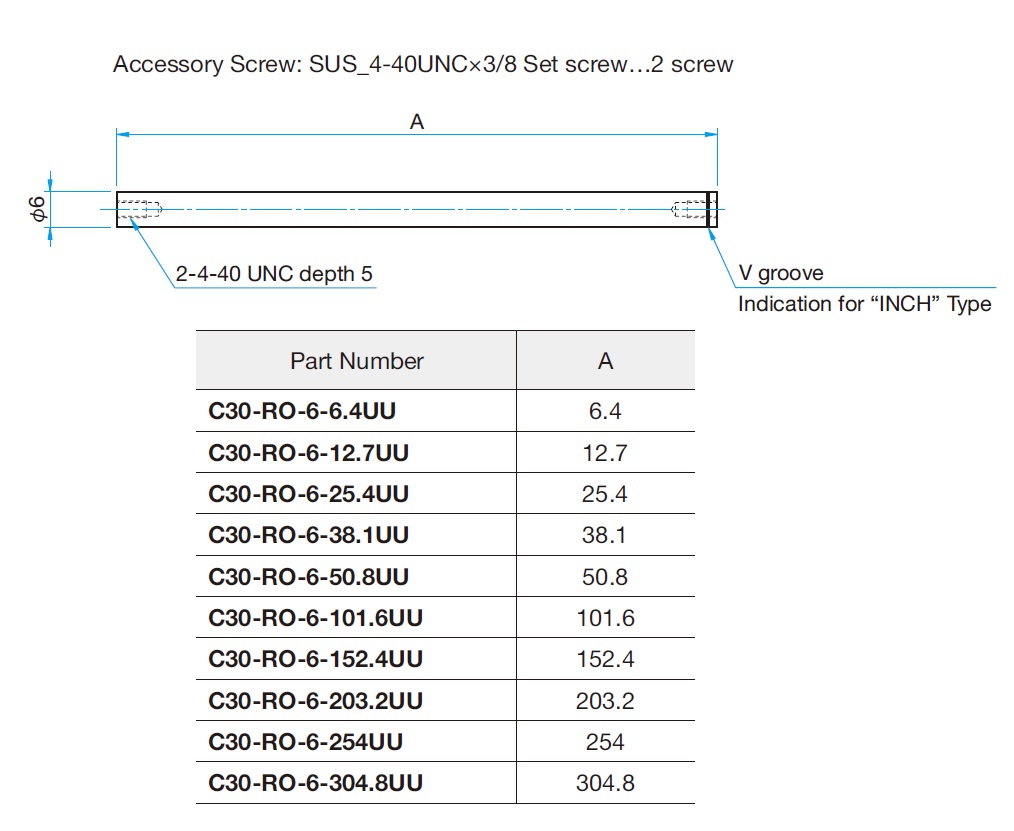 Accessory Screw: SUS_4-40UNC×3/8 Set screw…2 screw

A

$\phi 6$

2-4-40 UNC depth 5

V groove

Indication for “INCH” Type

| Part Number | A |
|---|---|
| C30-RO-6-6.4UU | 6.4 |
| C30-RO-6-12.7UU | 12.7 |
| C30-RO-6-25.4UU | 25.4 |
| C30-RO-6-38.1UU | 38.1 |
| C30-RO-6-50.8UU | 50.8 |
| C30-RO-6-101.6UU | 101.6 |
| C30-RO-6-152.4UU | 152.4 |
| C30-RO-6-203.2UU | 203.2 |
| C30-RO-6-254UU | 254 |
| C30-RO-6-304.8UU | 304.8 |